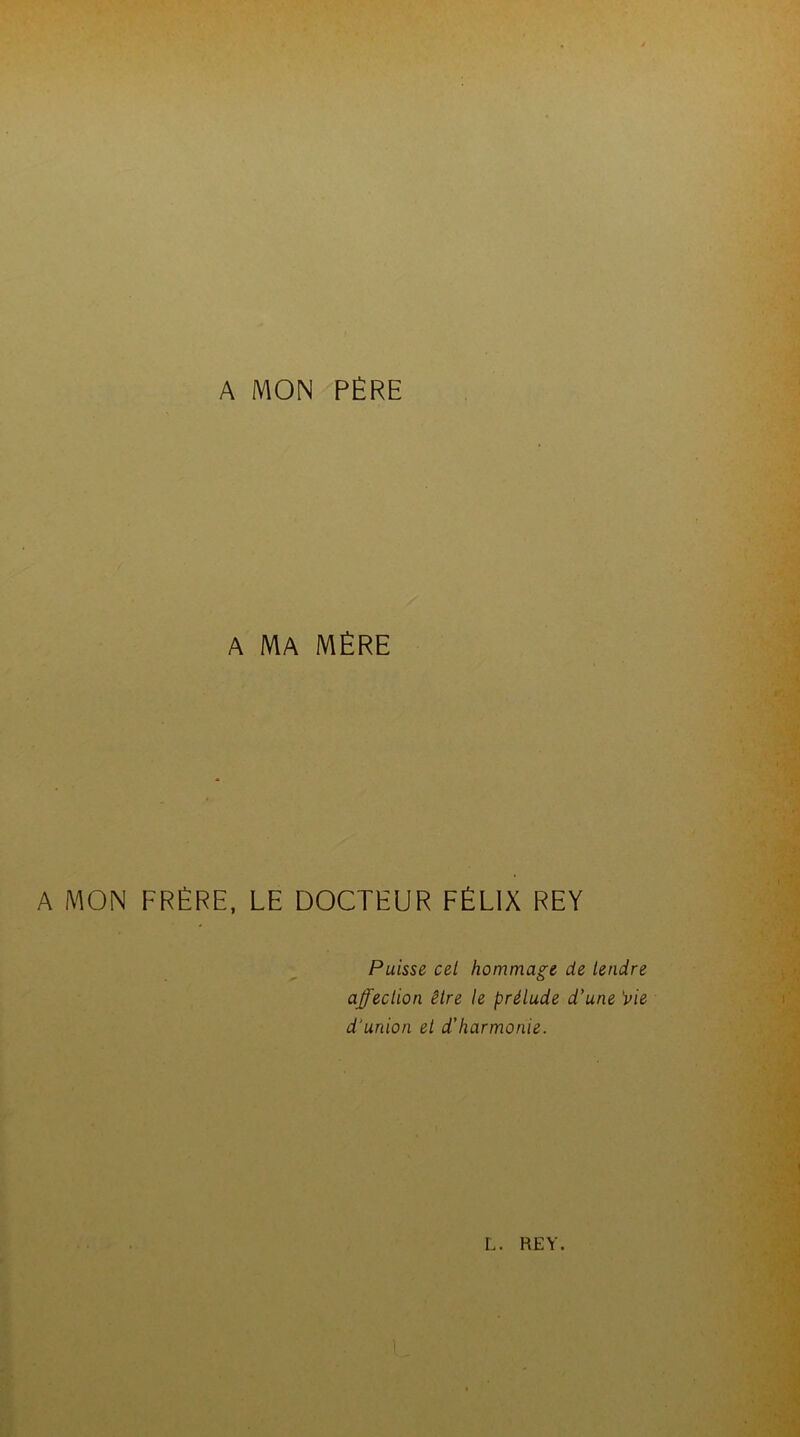 A MON PÈRE

A MA MÈRE

A MON FRÈRE, LE DOCTEUR FÉLIX REY

Puisse cet hommage de tendre affection être le prélude d'une vie d'union et d'harmonie.

L. REY.